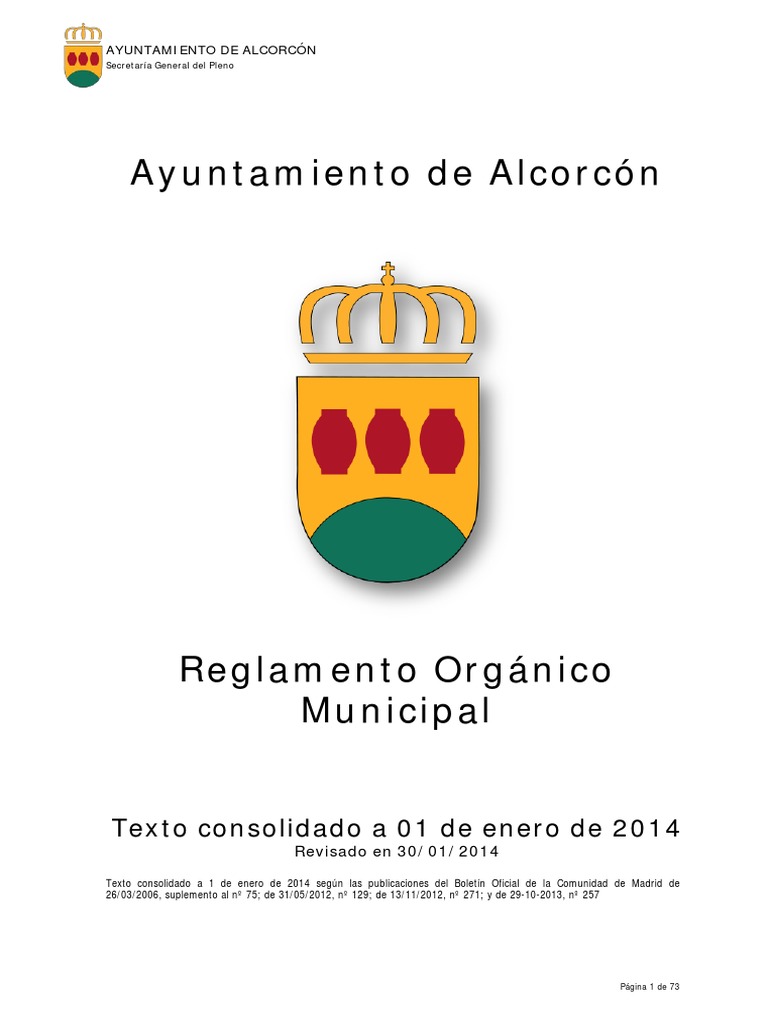 AYUNTAMIENTO DE ALCORCÓN
Secretaría General del Pleno

Ayuntamiento de Alcorcón

Reglamento Orgánico Municipal

Texto consolidado a 01 de enero de 2014
Revisado en 30/01/2014

Texto consolidado a 1 de enero de 2014 según las publicaciones del Boletín Oficial de la Comunidad de Madrid de 26/03/2006, suplemento al nº 75; de 31/05/2012, nº 129; de 13/11/2012, nº 271; y de 29-10-2013, nº 257

Página 1 de 73